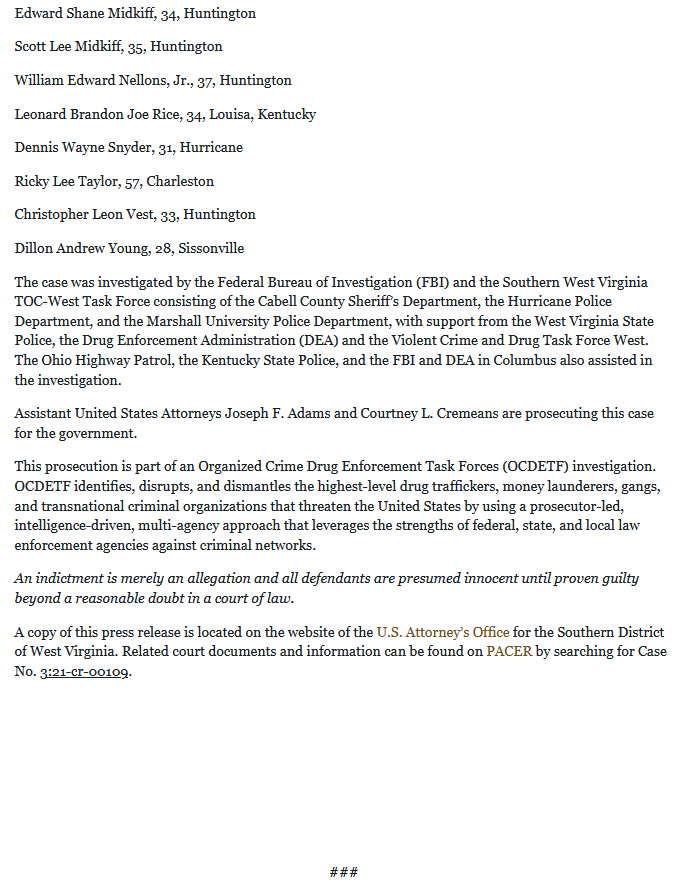 Edward Shane Midkiff, 34, Huntington

Scott Lee Midkiff, 35, Huntington

William Edward Nellons, Jr., 37, Huntington

Leonard Brandon Joe Rice, 34, Louisa, Kentucky

Dennis Wayne Snyder, 31, Hurricane

Ricky Lee Taylor, 57, Charleston

Christopher Leon Vest, 33, Huntington

Dillon Andrew Young, 28, Sissonville

The case was investigated by the Federal Bureau of Investigation (FBI) and the Southern West Virginia TOC-West Task Force consisting of the Cabell County Sheriff's Department, the Hurricane Police Department, and the Marshall University Police Department, with support from the West Virginia State Police, the Drug Enforcement Administration (DEA) and the Violent Crime and Drug Task Force West. The Ohio Highway Patrol, the Kentucky State Police, and the FBI and DEA in Columbus also assisted in the investigation.

Assistant United States Attorneys Joseph F. Adams and Courtney L. Cremeans are prosecuting this case for the government.

This prosecution is part of an Organized Crime Drug Enforcement Task Forces (OCDETF) investigation. OCDETF identifies, disrupts, and dismantles the highest-level drug traffickers, money launderers, gangs, and transnational criminal organizations that threaten the United States by using a prosecutor-led, intelligence-driven, multi-agency approach that leverages the strengths of federal, state, and local law enforcement agencies against criminal networks.

An indictment is merely an allegation and all defendants are presumed innocent until proven guilty beyond a reasonable doubt in a court of law.

A copy of this press release is located on the website of the U.S. Attorney's Office for the Southern District of West Virginia. Related court documents and information can be found on PACER by searching for Case No. 3:21-cr-00109.

###